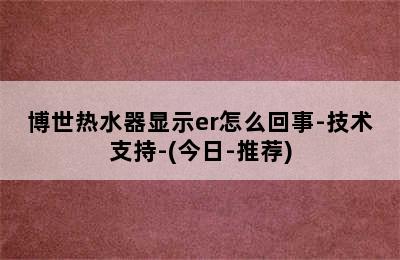 博世热水器显示er怎么回事-技术支持-(今日-推荐)